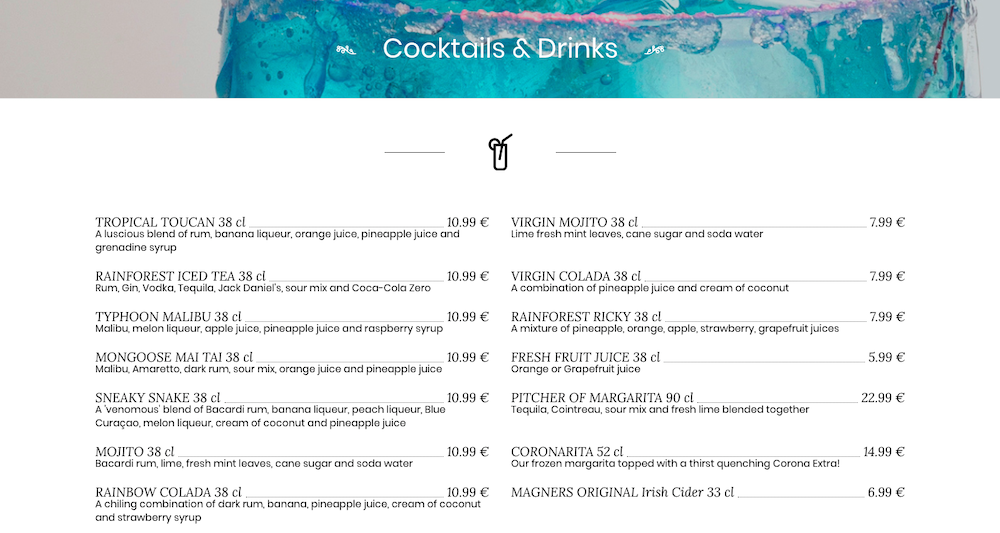 Cocktails & Drinks

TROPICAL TOUCAN 38 cl 10.99 €
A luscious blend of rum, banana liqueur, orange juice, pineapple juice and grenadine syrup

RAINFOREST ICED TEA 38 cl 10.99 €
Rum, Gin, Vodka, Tequila, Jack Daniel's, sour mix and Coca-Cola Zero

TYPHOON MALIBU 38 cl 10.99 €
Malibu, melon liqueur, apple juice, pineapple juice and raspberry syrup

MONGOOSE MAI TAI 38 cl 10.99 €
Malibu, Amaretto, dark rum, sour mix, orange juice and pineapple juice

SNEAKY SNAKE 38 cl 10.99 €
A 'venomous' blend of Bacardi rum, banana liqueur, peach liqueur, Blue Curaçao, melon liqueur, cream of coconut and pineapple juice

MOJITO 38 cl 10.99 €
Bacardi rum, lime, fresh mint leaves, cane sugar and soda water

RAINBOW COLADA 38 cl 10.99 €
A chilling combination of dark rum, banana, pineapple juice, cream of coconut and strawberry syrup

VIRGIN MOJITO 38 cl 7.99 €
Lime fresh mint leaves, cane sugar and soda water

VIRGIN COLADA 38 cl 7.99 €
A combination of pineapple juice and cream of coconut

RAINFOREST RICKY 38 cl 7.99 €
A mixture of pineapple, orange, apple, strawberry, grapefruit juices

FRESH FRUIT JUICE 38 cl 5.99 €
Orange or Grapefruit juice

PITCHER OF MARGARITA 90 cl 22.99 €
Tequila, Cointreau, sour mix and fresh lime blended together

CORONARITA 52 cl 14.99 €
Our frozen margarita topped with a thirst quenching Corona Extra!

MAGNERS ORIGINAL Irish Cider 33 cl 6.99 €